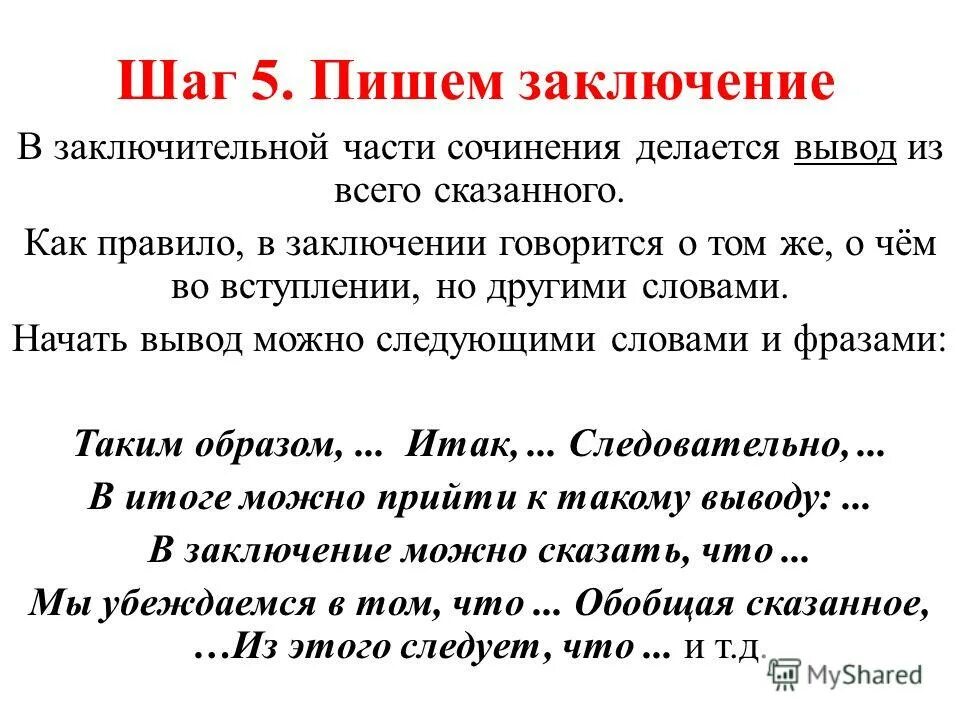 Шаг 5. Пишем заключение

В заключительной части сочинения делается вывод из всего сказанного.

Как правило, в заключении говорится о том же, о чём во вступлении, но другими словами.

Начать вывод можно следующими словами и фразами:

Таким образом, ... Итак, ... Следовательно, ...
В итоге можно прийти к такому выводу: ...
В заключение можно сказать, что ...
Мы убеждаемся в том, что ... Обобщая сказанное, …Из этого следует, что ... и т.д.

MyShared